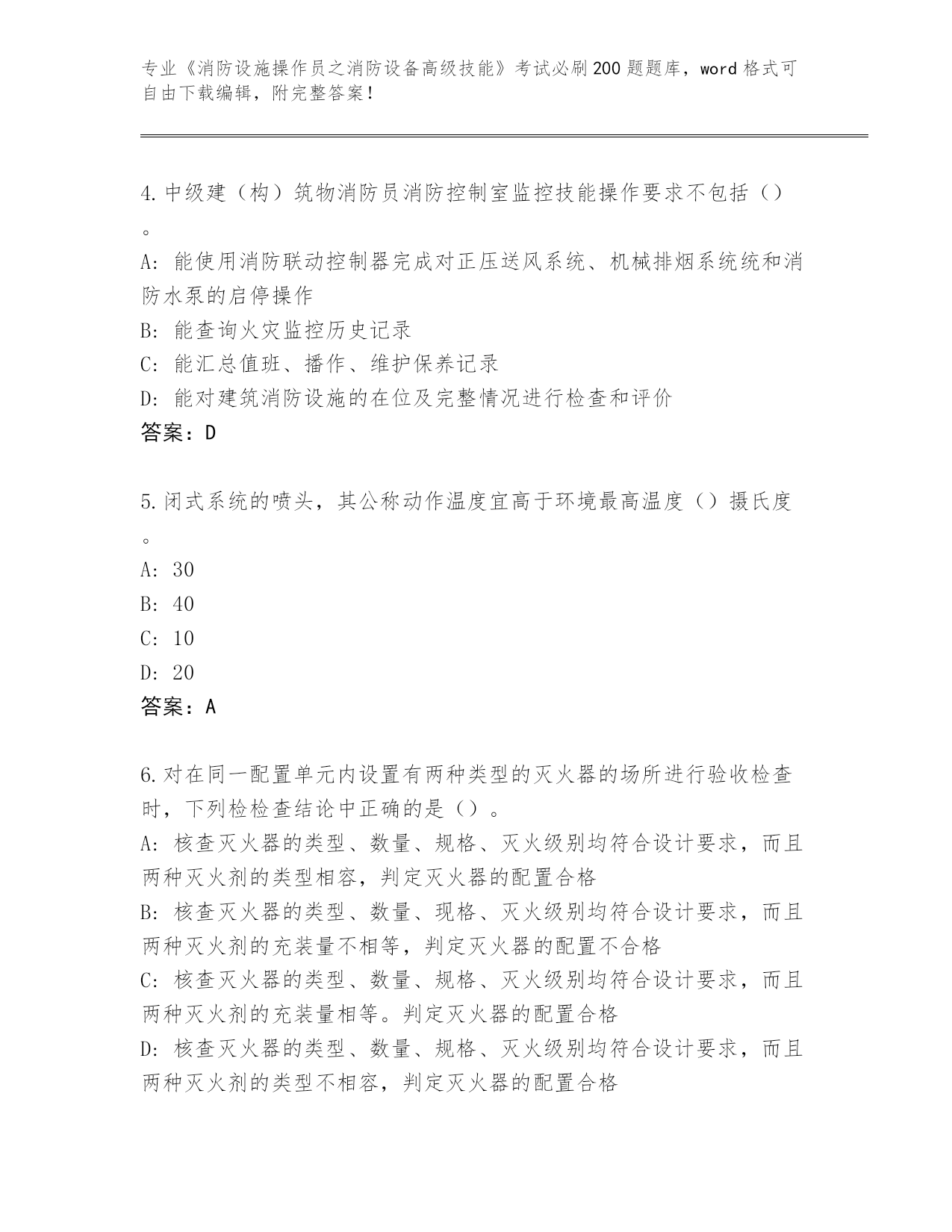 专业《消防设施操作员之消防设备高级技能》考试必刷200题题库，word格式可自由下载编辑，附完整答案！

4.中级建（构）筑物消防员消防控制室监控技能操作要求不包括（）。
A：能使用消防联动控制器完成对正压送风系统、机械排烟系统统和消防水泵的启停操作
B：能查询火灾监控历史记录
C：能汇总值班、播作、维护保养记录
D：能对建筑消防设施的在位及完整情况进行检查和评价
答案：D

5.闭式系统的喷头，其公称动作温度宜高于环境最高温度（）摄氏度。
A：30
B：40
C：10
D：20
答案：A

6.对在同一配置单元内设置有两种类型的灭火器的场所进行验收检查时，下列检检查结论中正确的是（）。
A：核查灭火器的类型、数量、规格、灭火级别均符合设计要求，而且两种灭火剂的类型相容，判定灭火器的配置合格
B：核查灭火器的类型、数量、现格、灭火级别均符合设计要求，而且两种灭火剂的充装量不相等，判定灭火器的配置不合格
C：核查灭火器的类型、数量、规格、灭火级别均符合设计要求，而且两种灭火剂的充装量相等。判定灭火器的配置合格
D：核查灭火器的类型、数量、规格、灭火级别均符合设计要求，而且两种灭火剂的类型不相容，判定灭火器的配置合格